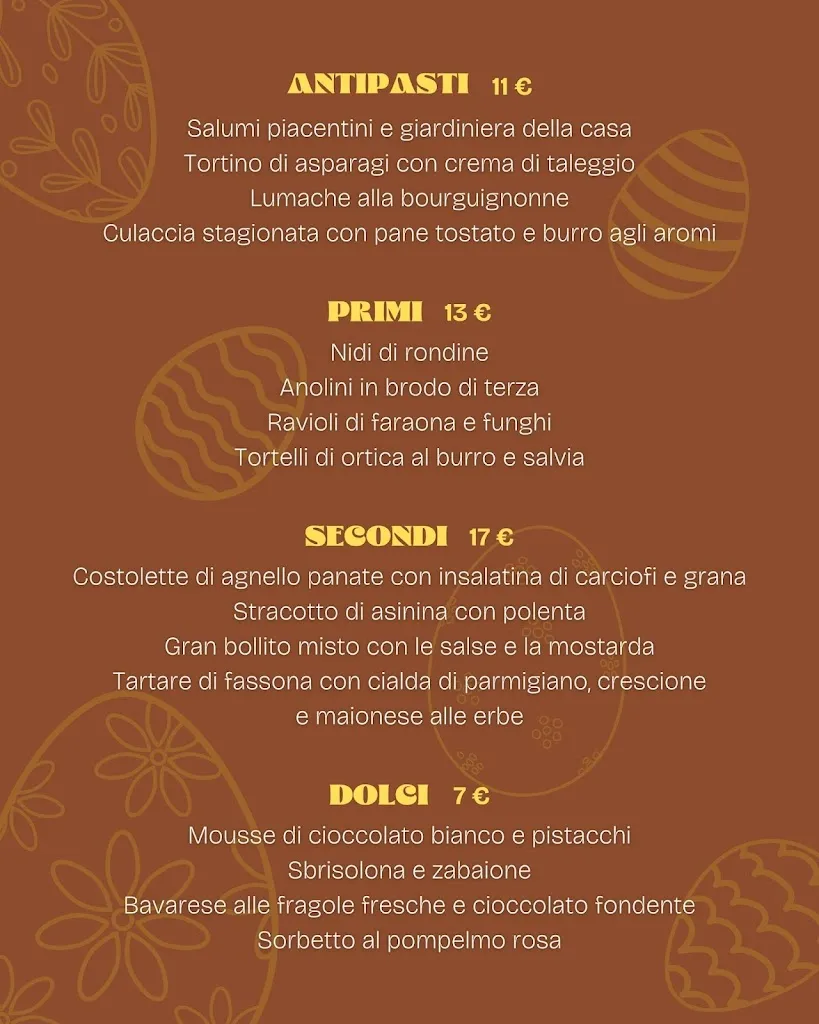 ANTIPASTI 11 €

Salumi piacentini e giardiniera della casa
Tortino di asparagi con crema di taleggio
Lumache alla bourguignonne
Culaccia stagionata con pane tostato e burro agli aromi

PRIMI 13 €

Nidi di rondine
Anolini in brodo di terza
Ravioli di faraona e funghi
Tortelli di ortica al burro e salvia

SECONDI 17 €

Costolette di agnello panate con insalatina di carciofi e grana
Stracotto di asinina con polenta
Gran bollito misto con le salse e la mostarda
Tartare di fassona con cialda di parmigiano, crescione e maionese alle erbe

DOLCI 7 €

Mousse di cioccolato bianco e pistacchi
Sbrisolona e zabaione
Bavarese alle fragole fresche e cioccolato fondente
Sorbetto al pompelmo rosa